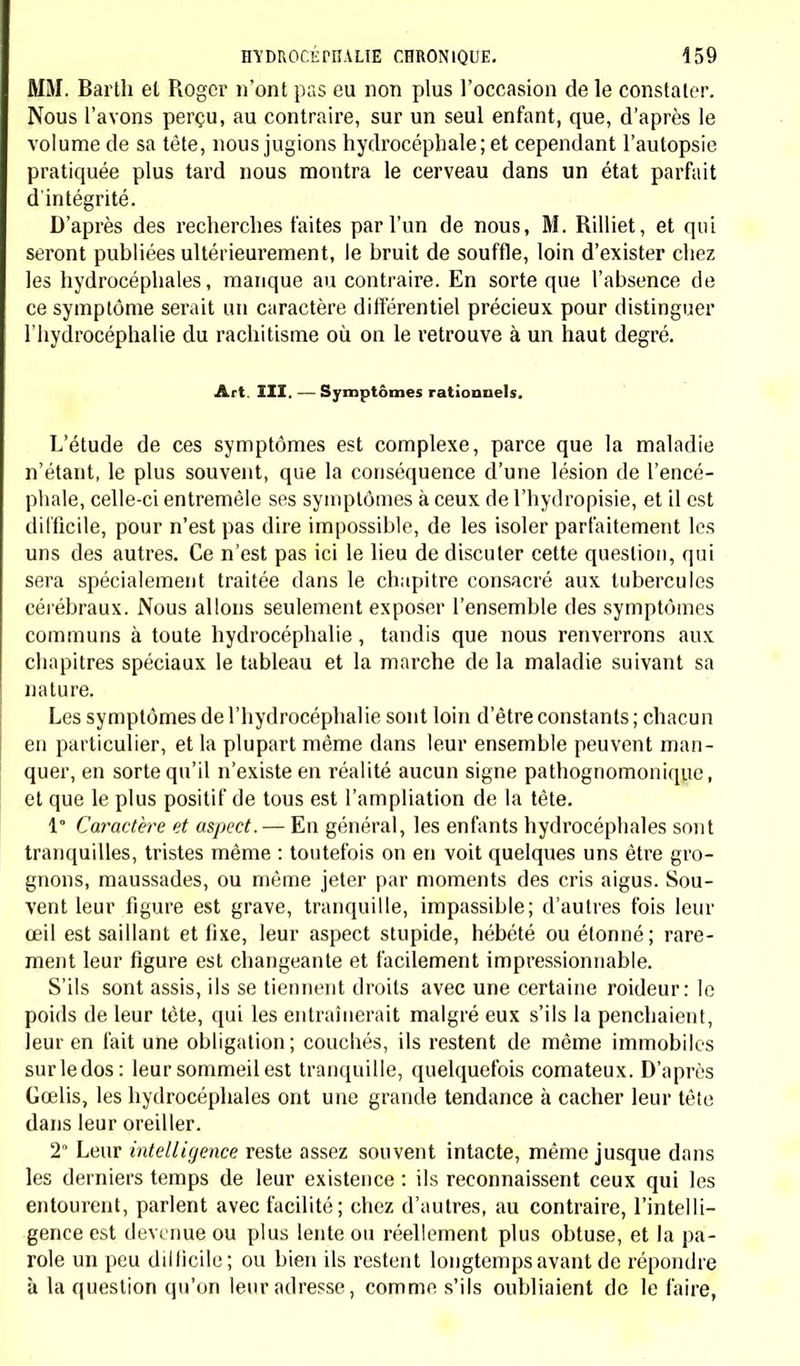 HYDROCÉPHALIE CHRONIQUE. 159

MM. Barth et Roger n'ont pas eu non plus l'occasion de le constater. Nous l'avons perçu, au contraire, sur un seul enfant, que, d'après le volume de sa tête, nous jugions hydrocéphale; et cependant l'autopsie pratiquée plus tard nous montra le cerveau dans un état parfait d'intégrité.

D'après des recherches faites par l'un de nous, M. Rilliet, et qui seront publiées ultérieurement, le bruit de souffle, loin d'exister chez les hydrocéphales, manque au contraire. En sorte que l'absence de ce symptôme serait un caractère différentiel précieux pour distinguer l'hydrocéphalie du rachitisme où on le retrouve à un haut degré.

Art. III. — Symptômes rationnels.

L'étude de ces symptômes est complexe, parce que la maladie n'étant, le plus souvent, que la conséquence d'une lésion de l'encéphale, celle-ci entremêle ses symptômes à ceux de l'hydropisie, et il est difficile, pour n'est pas dire impossible, de les isoler parfaitement les uns des autres. Ce n'est pas ici le lieu de discuter cette question, qui sera spécialement traitée dans le chapitre consacré aux tubercules cérébraux. Nous allons seulement exposer l'ensemble des symptômes communs à toute hydrocéphalie, tandis que nous renverrons aux chapitres spéciaux le tableau et la marche de la maladie suivant sa nature.

Les symptômes de l'hydrocéphalie sont loin d'être constants; chacun en particulier, et la plupart même dans leur ensemble peuvent manquer, en sorte qu'il n'existe en réalité aucun signe pathognomonique, et que le plus positif de tous est l'ampliation de la tête.

1° Caractère et aspect. — En général, les enfants hydrocéphales sont tranquilles, tristes même : toutefois on en voit quelques uns être grognons, maussades, ou même jeter par moments des cris aigus. Souvent leur figure est grave, tranquille, impassible; d'autres fois leur œil est saillant et fixe, leur aspect stupide, hébété ou étonné; rarement leur figure est changeante et facilement impressionnable.

S'ils sont assis, ils se tiennent droits avec une certaine roideur: le poids de leur tête, qui les entraînerait malgré eux s'ils la penchaient, leur en fait une obligation; couchés, ils restent de même immobiles sur le dos: leur sommeil est tranquille, quelquefois comateux. D'après Gœlis, les hydrocéphales ont une grande tendance à cacher leur tête dans leur oreiller.

2° Leur intelligence reste assez souvent intacte, même jusque dans les derniers temps de leur existence : ils reconnaissent ceux qui les entourent, parlent avec facilité; chez d'autres, au contraire, l'intelligence est devenue ou plus lente ou réellement plus obtuse, et la parole un peu difficile; ou bien ils restent longtemps avant de répondre à la question qu'on leur adresse, comme s'ils oubliaient de le faire,